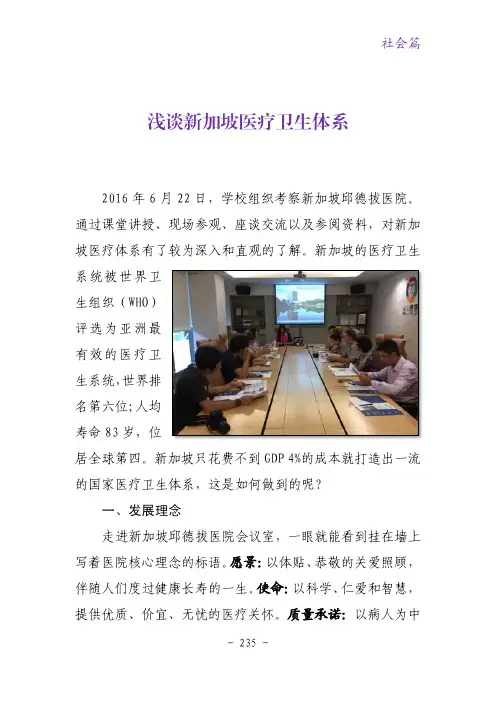 社会篇

浅谈新加坡医疗卫生体系

2016 年 6 月 22 日，学校组织考察新加坡邱德拔医院。通过课堂讲授、现场参观、座谈交流以及参阅资料，对新加坡医疗体系有了较为深入和直观的了解。新加坡的医疗卫生系统被世界卫生组织（WHO）评选为亚洲最有效的医疗卫生系统，世界排名第六位；人均寿命 83 岁，位居全球第四。新加坡只花费不到 GDP 4%的成本就打造出一流的国家医疗卫生体系，这是如何做到的呢？

一、发展理念

走进新加坡邱德拔医院会议室，一眼就能看到挂在墙上写着医院核心理念的标语。愿景：以体贴、恭敬的关爱照顾，伴随人们度过健康长寿的一生。使命：以科学、仁爱和智慧，提供优质、价宜、无忧的医疗关怀。质量承诺：以病人为中

- 235 -